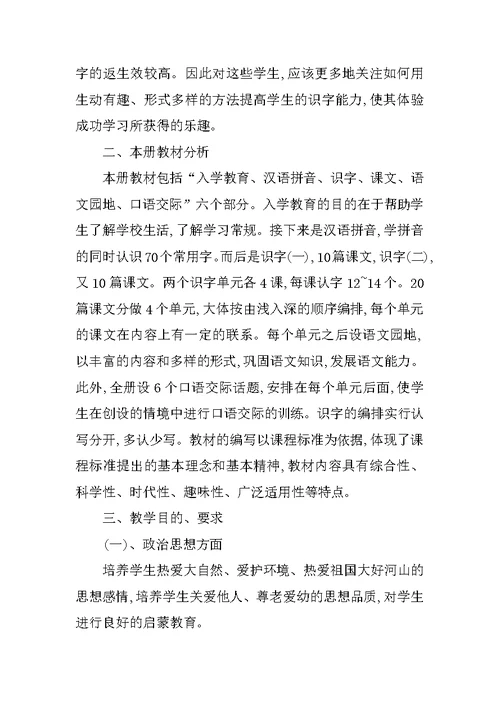 字的返生效较高。因此对这些学生，应该更多地关注如何用生动有趣、形式多样的方法提高学生的识字能力，使其体验成功学习所获得的乐趣。

二、本册教材分析

本册教材包括“入学教育、汉语拼音、识字、课文、语文园地、口语交际”六个部分。入学教育的目的在于帮助学生了解学校生活，了解学习常规。接下来是汉语拼音，学拼音的同时认识70个常用字。而后是识字(一)，10篇课文，识字(二)，又10篇课文。两个识字单元各4课，每课认字12~14个。20篇课文分做4个单元，大体按由浅入深的顺序编排，每个单元的课文在内容上有一定的联系。每个单元之后设语文园地，以丰富的内容和多样的形式，巩固语文知识，发展语文能力。此外，全册设6个口语交际话题，安排在每个单元后面，使学生在创设的情境中进行口语交际的训练。识字的编排实行认写分开，多认少写。教材的编写以课程标准为依据，体现了课程标准提出的基本理念和基本精神，教材内容具有综合性、科学性、时代性、趣味性、广泛适用性等特点。

三、教学目的、要求

(一)、政治思想方面

培养学生热爱大自然、爱护环境、热爱祖国大好河山的思想感情，培养学生关爱他人、尊老爱幼的思想品质，对学生进行良好的启蒙教育。